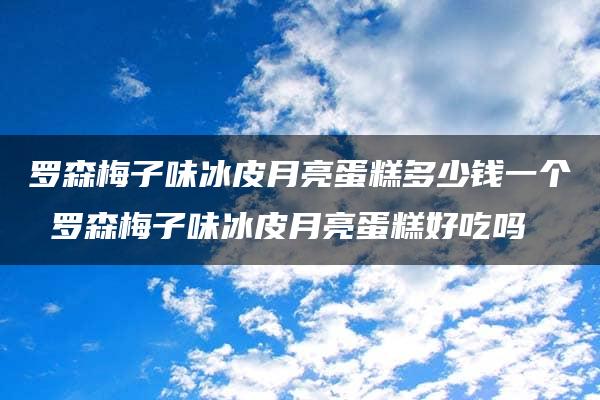 罗森梅子味冰皮月亮蛋糕多少钱一个
罗森梅子味冰皮月亮蛋糕好吃吗